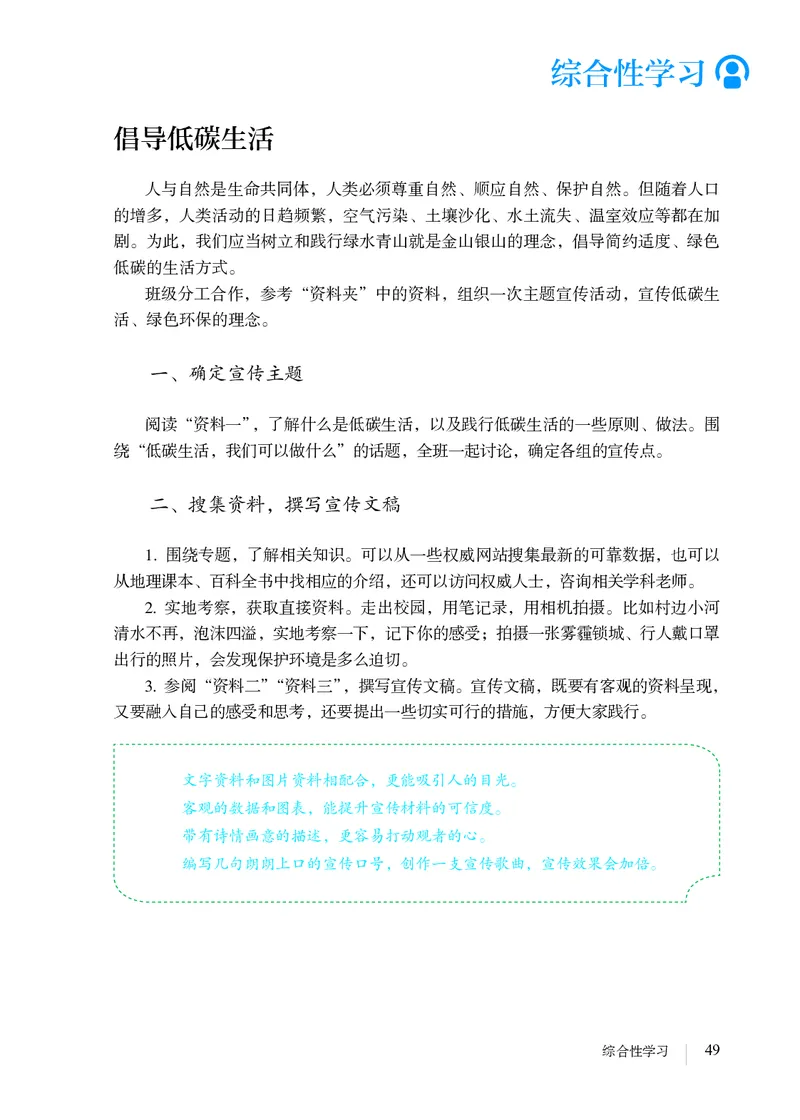 综合性学习

倡导低碳生活

人与自然是生命共同体，人类必须尊重自然、顺应自然、保护自然。但随着人口的增多，人类活动的日趋频繁，空气污染、土壤沙化、水土流失、温室效应等都在加剧。为此，我们应当树立和践行绿水青山就是金山银山的理念，倡导简约适度、绿色低碳的生活方式。

班级分工合作，参考“资料夹”中的资料，组织一次主题宣传活动，宣传低碳生活、绿色环保的理念。

一、确定宣传主题

阅读“资料一”，了解什么是低碳生活，以及践行低碳生活的一些原则、做法。围绕“低碳生活，我们可以做什么”的话题，全班一起讨论，确定各组的宣传点。

二、搜集资料，撰写宣传文稿

1. 围绕专题，了解相关知识。可以从一些权威网站搜集最新的可靠数据，也可以从地理课本、百科全书中找相应的介绍，还可以访问权威人士，咨询相关学科老师。

2. 实地考察，获取直接资料。走出校园，用笔记录，用相机拍摄。比如村边小河清水不再，泡沫四溢，实地考察一下，记下你的感受；拍摄一张雾霾锁城、行人戴口罩出行的照片，会发现保护环境是多么迫切。

3. 参阅“资料二”“资料三”，撰写宣传文稿。宣传文稿，既要有客观的资料呈现，又要融入自己的感受和思考，还要提出一些切实可行的措施，方便大家践行。

文字资料和图片资料相配合，更能吸引人的目光。
客观的数据和图表，能提升宣传材料的可信度。
带有诗情画意的描述，更容易打动观者的心。
编写几句朗朗上口的宣传口号，创作一支宣传歌曲，宣传效果会加倍。

综合性学习 49